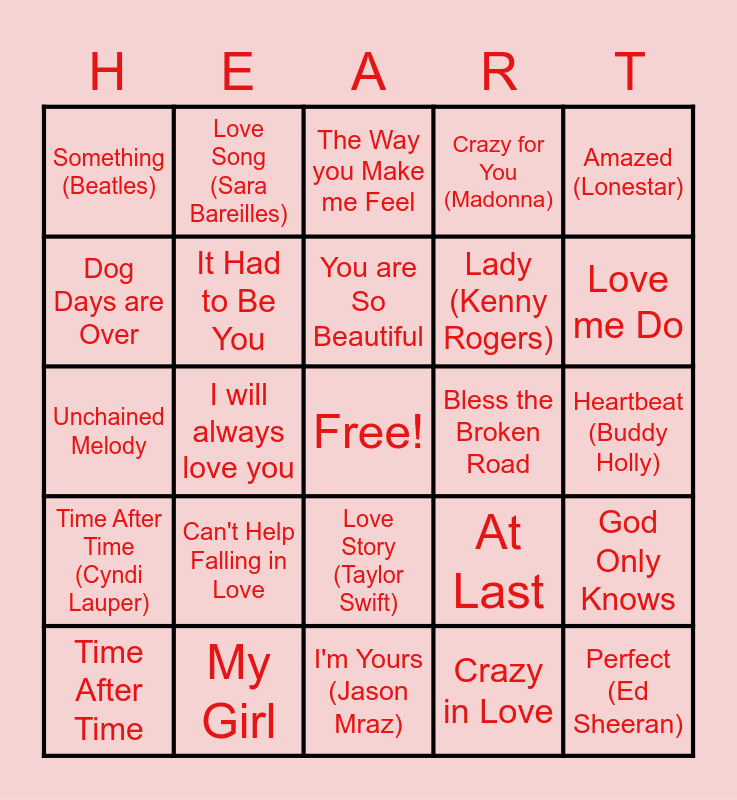 | H | E | A | R | T |
|---|---|---|---|---|
| Something (Beatles) | Love Song (Sara Bareilles) | The Way you Make me Feel | Crazy for You (Madonna) | Amazed (Lonestar) |
| Dog Days are Over | It Had to Be You | You are So Beautiful | Lady (Kenny Rogers) | Love me Do |
| Unchained Melody | I will always love you | Free! | Bless the Broken Road | Heartbeat (Buddy Holly) |
| Time After Time (Cyndi Lauper) | Can't Help Falling in Love | Love Story (Taylor Swift) | At Last | God Only Knows |
| Time After Time | My Girl | I'm Yours (Jason Mraz) | Crazy in Love | Perfect (Ed Sheeran) |